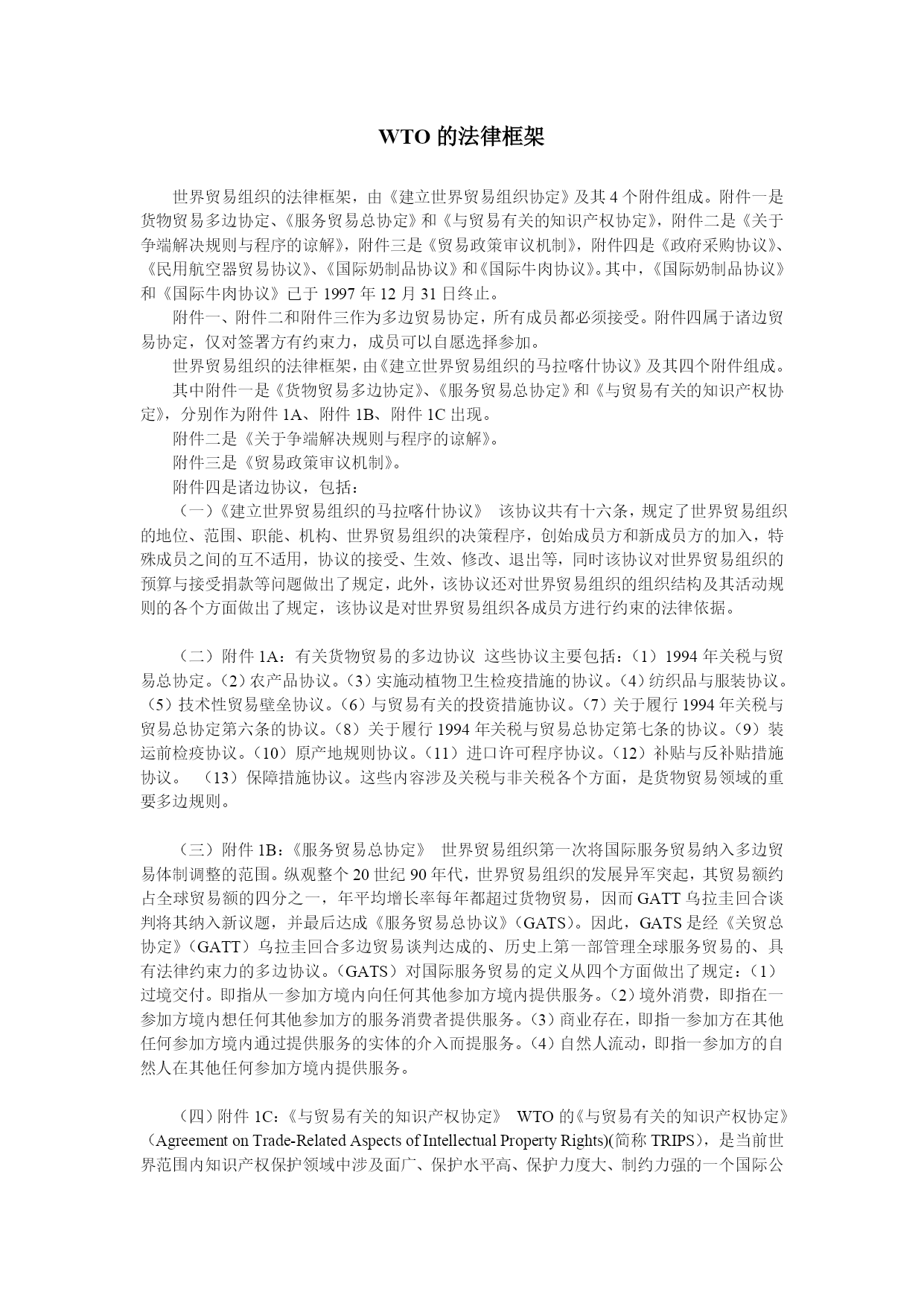 WTO 的法律框架

世界贸易组织的法律框架，由《建立世界贸易组织协定》及其 4 个附件组成。附件一是货物贸易多边协定、《服务贸易总协定》和《与贸易有关的知识产权协定》，附件二是《关于争端解决规则与程序的谅解》，附件三是《贸易政策审议机制》，附件四是《政府采购协议》、《民用航空器贸易协议》、《国际奶制品协议》和《国际牛肉协议》。其中，《国际奶制品协议》和《国际牛肉协议》已于 1997 年 12 月 31 日终止。

附件一、附件二和附件三作为多边贸易协定，所有成员都必须接受。附件四属于诸边贸易协定，仅对签署方有约束力，成员可以自愿选择参加。

世界贸易组织的法律框架，由《建立世界贸易组织的马拉喀什协议》及其四个附件组成。

其中附件一是《货物贸易多边协定》、《服务贸易总协定》和《与贸易有关的知识产权协定》，分别作为附件 1A、附件 1B、附件 1C 出现。

附件二是《关于争端解决规则与程序的谅解》。

附件三是《贸易政策审议机制》。

附件四是诸边协议，包括：

（一）《建立世界贸易组织的马拉喀什协议》 该协议共有十六条，规定了世界贸易组织的地位、范围、职能、机构、世界贸易组织的决策程序，创始成员方和新成员方的加入，特殊成员之间的互不适用，协议的接受、生效、修改、退出等，同时该协议对世界贸易组织的预算与接受捐款等问题做出了规定，此外，该协议还对世界贸易组织的组织结构及其活动规则的各个方面做出了规定，该协议是对世界贸易组织各成员方进行约束的法律依据。

（二）附件 1A：有关货物贸易的多边协议 这些协议主要包括：（1）1994 年关税与贸易总协定。（2）农产品协议。（3）实施动植物卫生检疫措施的协议。（4）纺织品与服装协议。（5）技术性贸易壁垒协议。（6）与贸易有关的投资措施协议。（7）关于履行 1994 年关税与贸易总协定第六条的协议。（8）关于履行 1994 年关税与贸易总协定第七条的协议。（9）装运前检疫协议。（10）原产地规则协议。（11）进口许可程序协议。（12）补贴与反补贴措施协议。 （13）保障措施协议。这些内容涉及关税与非关税各个方面，是货物贸易领域的重要多边规则。

（三）附件 1B：《服务贸易总协定》 世界贸易组织第一次将国际服务贸易纳入多边贸易体制调整的范围。纵观整个 20 世纪 90 年代，世界贸易组织的发展异军突起，其贸易额约占全球贸易额的四分之一，年平均增长率每年都超过货物贸易，因而 GATT 乌拉圭回合谈判将其纳入新议题，并最后达成《服务贸易总协议》（GATS）。因此，GATS 是经《关贸总协定》（GATT）乌拉圭回合多边贸易谈判达成的、历史上第一部管理全球服务贸易的、具有法律约束力的多边协议。（GATS）对国际服务贸易的定义从四个方面做出了规定：（1）过境交付。即指从一参加方境内向任何其他参加方境内提供服务。（2）境外消费，即指在一参加方境内想任何其他参加方的服务消费者提供服务。（3）商业存在，即指一参加方在其他任何参加方境内通过提供服务的实体的介入而提服务。（4）自然人流动，即指一参加方的自然人在其他任何参加方境内提供服务。

（四）附件 1C：《与贸易有关的知识产权协定》 WTO 的《与贸易有关的知识产权协定》（Agreement on Trade-Related Aspects of Intellectual Property Rights)(简称 TRIPS），是当前世界范围内知识产权保护领域中涉及面广、保护水平高、保护力度大、制约力强的一个国际公